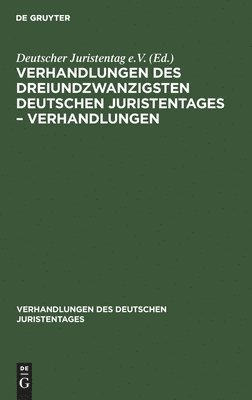 DE GRUYTER

Deutscher Juristentag e.V. (Ed.)
VERHANDLUNGEN DES DREIUNDZWANZIGSTEN DEUTSCHEN JURISTENTAGES – VERHANDLUNGEN

VERHANDLUNGEN DES DEUTSCHEN JURISTENTAGES

DE
G